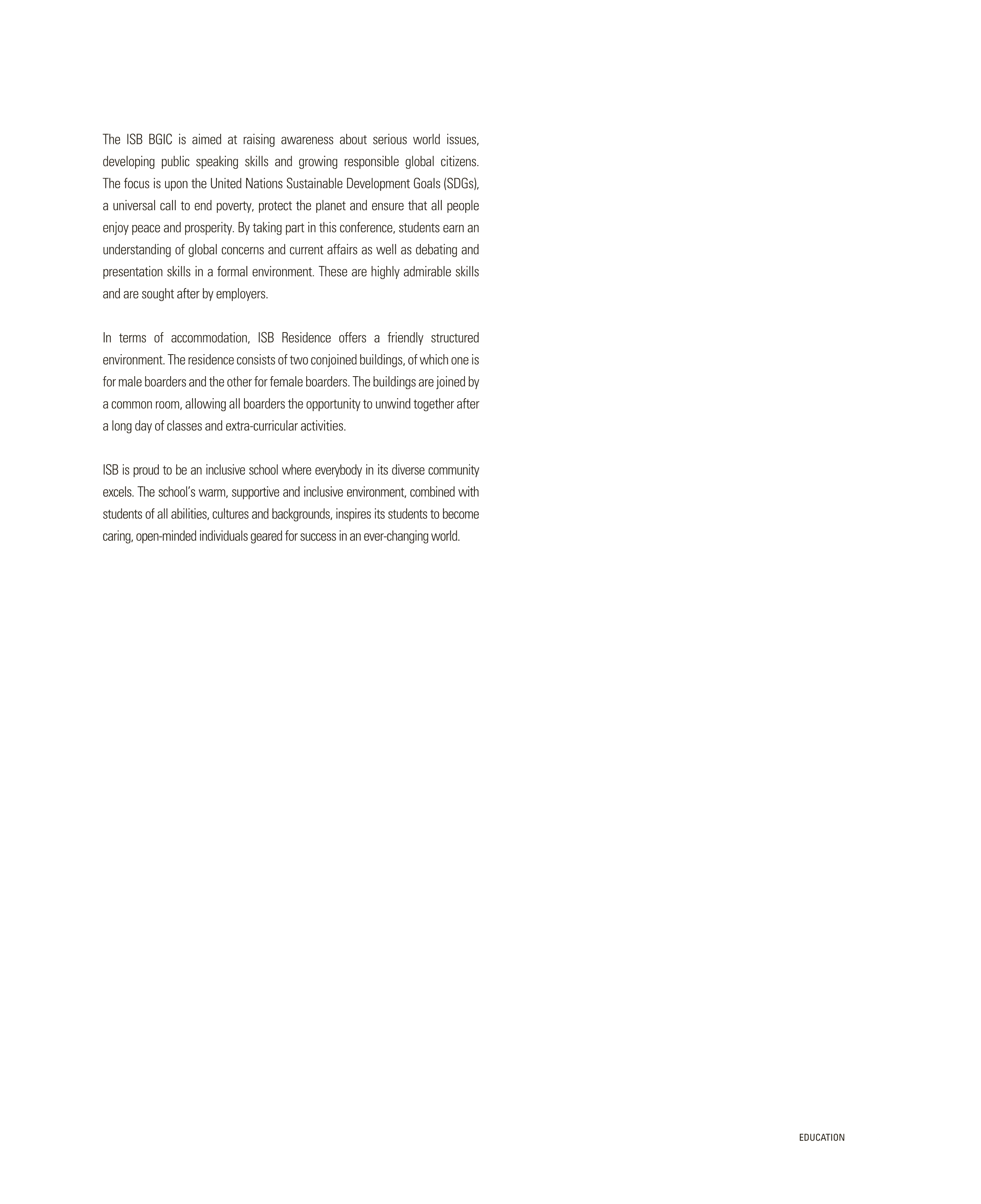 The ISB BGIC is aimed at raising awareness about serious world issues, developing public speaking skills and growing responsible global citizens. The focus is upon the United Nations Sustainable Development Goals (SDGs), a universal call to end poverty, protect the planet and ensure that all people enjoy peace and prosperity. By taking part in this conference, students earn an understanding of global concerns and current affairs as well as debating and presentation skills in a formal environment. These are highly admirable skills and are sought after by employers.

In terms of accommodation, ISB Residence offers a friendly structured environment. The residence consists of two conjoined buildings, of which one is for male boarders and the other for female boarders. The buildings are joined by a common room, allowing all boarders the opportunity to unwind together after a long day of classes and extra-curricular activities.

ISB is proud to be an inclusive school where everybody in its diverse community excels. The school's warm, supportive and inclusive environment, combined with students of all abilities, cultures and backgrounds, inspires its students to become caring, open-minded individuals geared for success in an ever-changing world.

EDUCATION